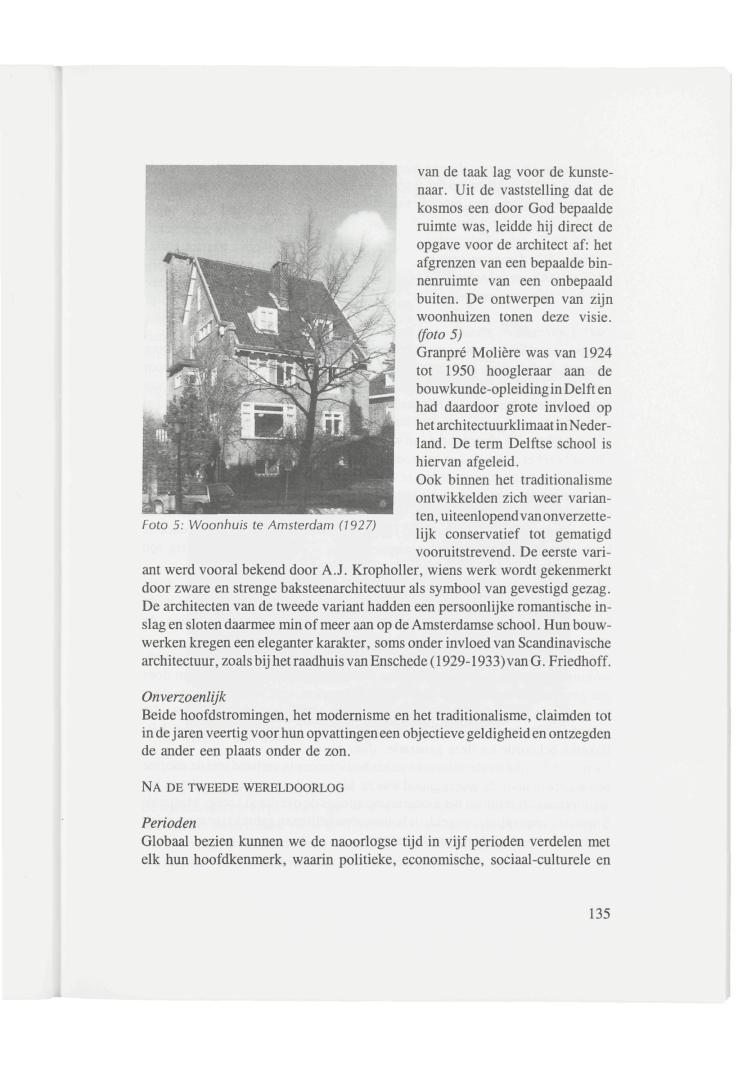 Foto 5: Woonhuis te Amsterdam (1927)

van de taak lag voor de kunstenaar. Uit de vaststelling dat de kosmos een door God bepaalde ruimte was, leidde hij direct de opgave voor de architect af: het afgrenzen van een bepaalde binnenruimte van een onbepaald buiten. De ontwerpen van zijn woonhuizen tonen deze visie. (foto 5)

Granpré Molière was van 1924 tot 1950 hoogleraar aan de bouwkunde-opleiding in Delft en had daardoor grote invloed op het architectuurklimaat in Nederland. De term Delftse school is hiervan afgeleid.

Ook binnen het traditionalisme ontwikkelden zich weer varianten, uiteenlopend van onverzettelijk conservatief tot gematigd vooruitstrevend. De eerste variant werd vooral bekend door A.J. Kropholler, wiens werk wordt gekenmerkt door zware en strenge baksteenarchitectuur als symbool van gevestigd gezag. De architecten van de tweede variant hadden een persoonlijke romantische inslag en sloten daarmee min of meer aan op de Amsterdamse school. Hun bouwwerken kregen een eleganter karakter, soms onder invloed van Scandinavische architectuur, zoals bij het raadhuis van Enschede (1929-1933) van G. Friedhoff.

Onverzoenlijk
Beide hoofdstromingen, het modernisme en het traditionalisme, claimden tot in de jaren veertig voor hun opvattingen een objectieve geldigheid en ontzegden de ander een plaats onder de zon.

NA DE TWEEDE WERELDOORLOG

Perioden
Globaal bezien kunnen we de naoorlogse tijd in vijf perioden verdelen met elk hun hoofdkenmerk, waarin politieke, economische, sociaal-culturele en

135